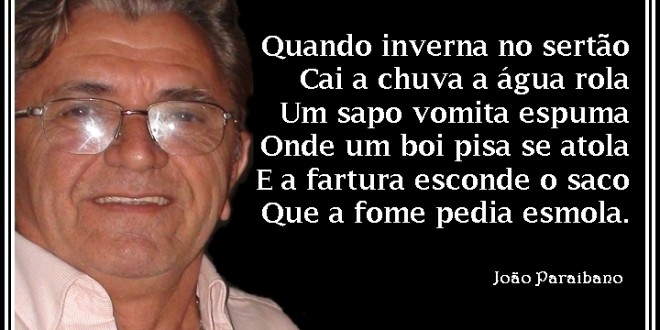 Quando inverna no sertão
Cai a chuva a água rola
Um sapo vomita espuma
Onde um boi pisa se atola
E a fartura esconde o saco
Que a fome pedia esmola.

João Paraibano